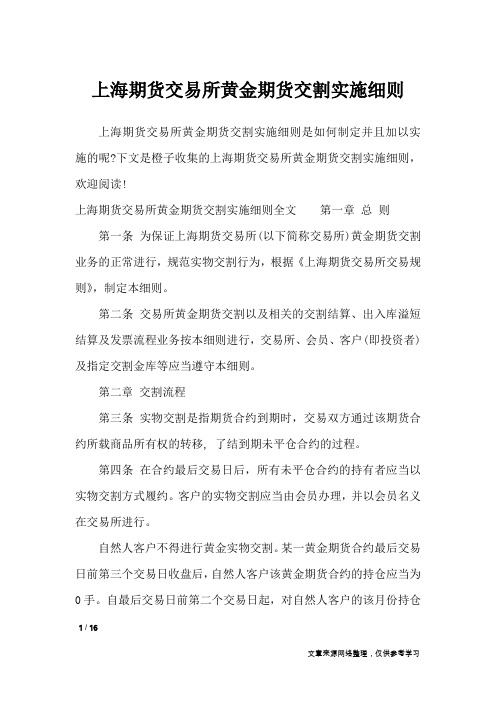 上海期货交易所黄金期货交割实施细则

上海期货交易所黄金期货交割实施细则是如何制定并且加以实施的呢?下文是橙子收集的上海期货交易所黄金期货交割实施细则，欢迎阅读!

上海期货交易所黄金期货交割实施细则全文　　第一章 总 则

第一条 为保证上海期货交易所(以下简称交易所)黄金期货交割业务的正常进行，规范实物交割行为，根据《上海期货交易所交易规则》，制定本细则。

第二条 交易所黄金期货交割以及相关的交割结算、出入库溢短结算及发票流程业务按本细则进行，交易所、会员、客户(即投资者)及指定交割金库等应当遵守本细则。

第二章 交割流程

第三条 实物交割是指期货合约到期时，交易双方通过该期货合约所载商品所有权的转移，了结到期未平仓合约的过程。

第四条 在合约最后交易日后，所有未平仓合约的持有者应当以实物交割方式履约。客户的实物交割应当由会员办理，并以会员名义在交易所进行。

自然人客户不得进行黄金实物交割。某一黄金期货合约最后交易日前第三个交易日收盘后，自然人客户该黄金期货合约的持仓应当为0手。自最后交易日前第二个交易日起，对自然人客户的该月份持仓

1 / 16

文章来源网络整理，仅供参考学习